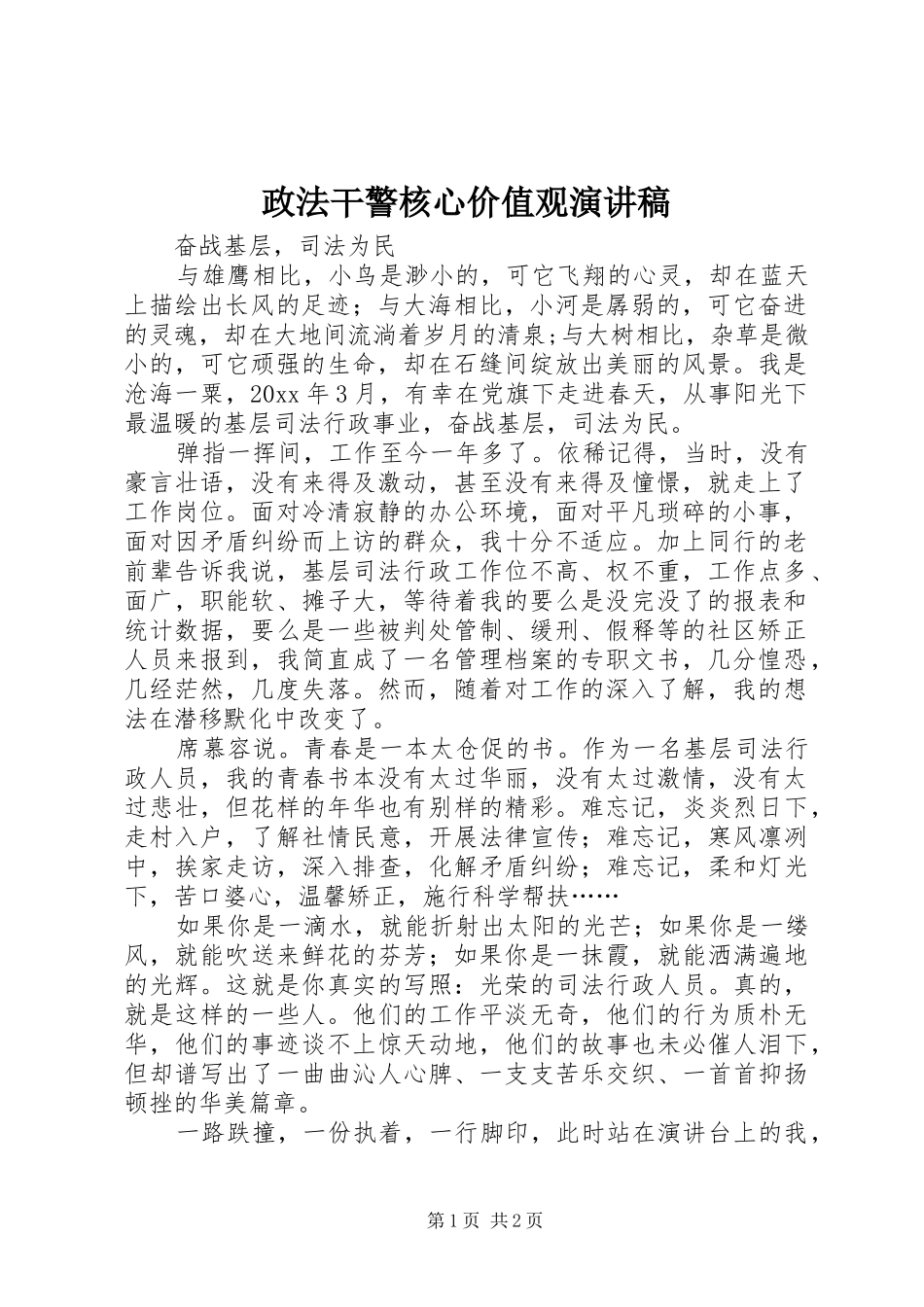 政法干警核心价值观演讲稿

奋战基层，司法为民

与雄鹰相比，小鸟是渺小的，可它飞翔的心灵，却在蓝天上描绘出长风的足迹；与大海相比，小河是孱弱的，可它奋进的灵魂，却在大地间流淌着岁月的清泉;与大树相比，杂草是微小的，可它顽强的生命，却在石缝间绽放出美丽的风景。我是沧海一粟，20xx 年 3 月，有幸在党旗下走进春天，从事阳光下最温暖的基层司法行政事业，奋战基层，司法为民。

弹指一挥间，工作至今一年多了。依稀记得，当时，没有豪言壮语，没有来得及激动，甚至没有来得及憧憬，就走上了工作岗位。面对冷清寂静的办公环境，面对平凡琐碎的小事，面对因矛盾纠纷而上访的群众，我十分不适应。加上同行的老前辈告诉我说，基层司法行政工作位不高、权不重，工作点多、面广，职能软、摊子大，等待着我的要么是没完没了的报表和统计数据，要么是一些被判处管制、缓刑、假释等的社区矫正人员来报到，我简直成了一名管理档案的专职文书，几分惶恐，几经茫然，几度失落。然而，随着对工作的深入了解，我的想法在潜移默化中改变了。

席慕容说。青春是一本太仓促的书。作为一名基层司法行政人员，我的青春书本没有太过华丽，没有太过激情，没有太过悲壮，但花样的年华也有别样的精彩。难忘记，炎炎烈日下，走村入户，了解社情民意，开展法律宣传；难忘记，寒风凛冽中，挨家走访，深入排查，化解矛盾纠纷；难忘记，柔和灯光下，苦口婆心，温馨矫正，施行科学帮扶……

如果你是一滴水，就能折射出太阳的光芒；如果你是一缕风，就能吹送来鲜花的芬芳；如果你是一抹霞，就能洒满遍地的光辉。这就是你真实的写照：光荣的司法行政人员。真的，就是这样的一些人。他们的工作平淡无奇，他们的行为质朴无华，他们的事迹谈不上惊天动地，他们的故事也未必催人泪下，但却谱写出了一曲曲沁人心脾、一支支苦乐交织、一首首抑扬顿挫的华美篇章。

一路跌撞，一份执着，一行脚印，此时站在演讲台上的我，

第 1 页 共 2 页